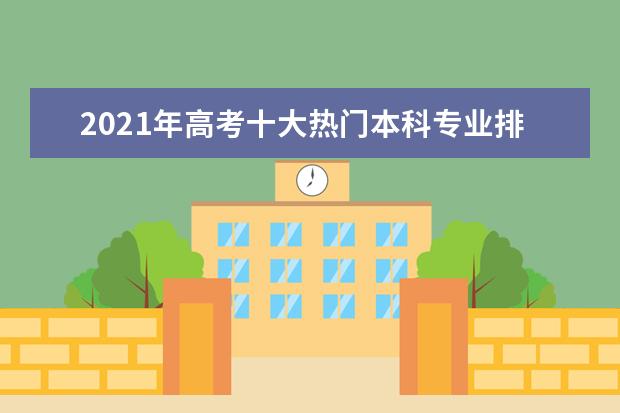 2021年高考十大热门本科专业排